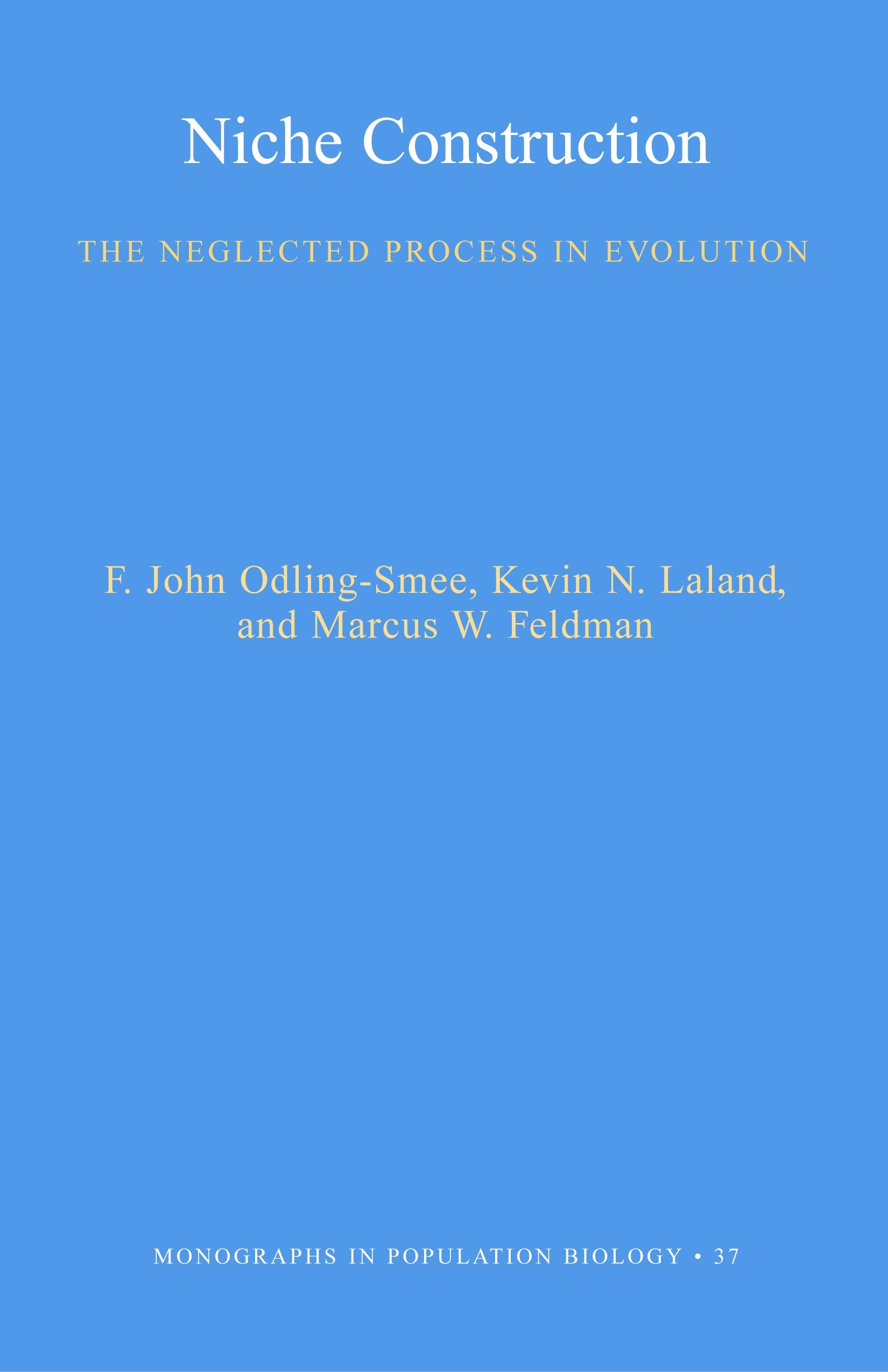 Niche Construction

THE NEGLECTED PROCESS IN EVOLUTION

F. John Odling-Smee, Kevin N. Laland, and Marcus W. Feldman

MONOGRAPHS IN POPULATION BIOLOGY • 37